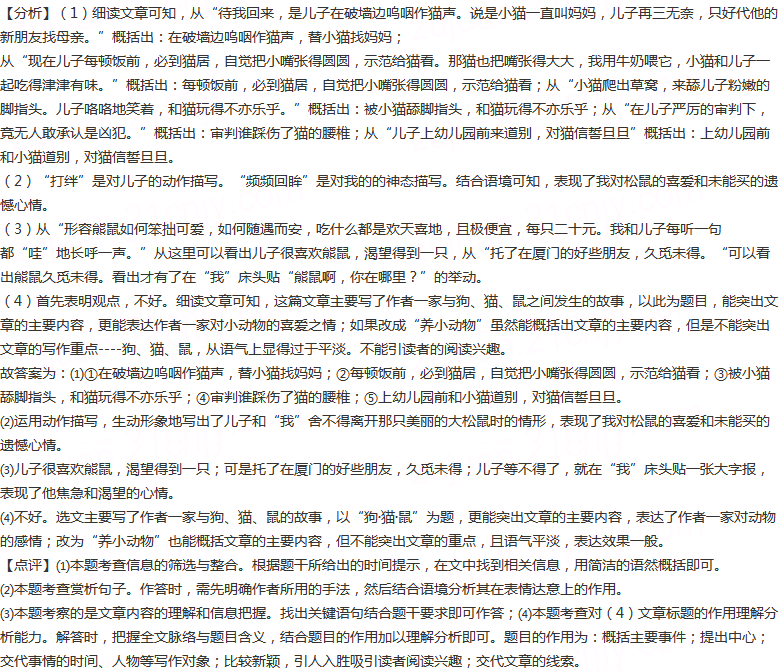 【分析】(1)细读文章可知，从“待我回来，是儿子在破墙边呜咽作猫声。说是小猫一直叫妈妈，儿子再三无奈，只好代他的新朋友找母亲。”概括出：在破墙边呜咽作猫声，替小猫找妈妈；

从“现在儿子每顿饭前，必到猫居，自觉把小嘴张得圆圆，示范给猫看。那猫也把嘴张得大大，我用牛奶喂它，小猫和儿子一起吃得津津有味。”概括出：每顿饭前，必到猫居，自觉把小嘴张得圆圆，示范给猫看；从“小猫爬出草窝，来舔儿子粉嫩的脚指头。儿子咯咯地笑着，和猫玩得不亦乐乎。”概括出：被小猫舔脚指头，和猫玩得不亦乐乎；从“在儿子严厉的审判下，竟无人敢承认是凶犯。”概括出：审判谁踩伤了猫的腰椎；从“儿子上幼儿园前来道别，对猫信誓旦旦”概括出：上幼儿园前和小猫道别，对猫信誓旦旦。

(2)“打绊”是对儿子的动作描写。“频频回眸”是对我的的神态描写。结合语境可知，表现了我对松鼠的喜爱和未能买的遗憾心情。

(3)从“形容熊鼠如何笨拙可爱，如何随遇而安，吃什么都是欢天喜地，且极便宜，每只二十元。我和儿子每听一句都“哇”地长呼一声。”从这里可以看出儿子很喜欢熊鼠，渴望得到一只，从“托了在厦门的好些朋友，久觅未得。“可以看出熊鼠久觅未得。看出才有了在“我”床头贴“熊鼠啊，你在哪里？”的举动。

(4)首先表明观点，不好。细读文章可知，这篇文章主要写了作者一家与狗、猫、鼠之间发生的故事，以此为题目，能突出文章的主要内容，更能表达作者一家对小动物的喜爱之情；如果改成“养小动物”虽然能概括出文章的主要内容，但是不能突出文章的写作重点----狗、猫、鼠，从语气上显得过于平淡。不能引读者的阅读兴趣。

故答案为：(1)①在破墙边呜咽作猫声，替小猫找妈妈；②每顿饭前，必到猫居，自觉把小嘴张得圆圆，示范给猫看；③被小猫舔脚指头，和猫玩得不亦乐乎；④审判谁踩伤了猫的腰椎；⑤上幼儿园前和小猫道别，对猫信誓旦旦。

(2)运用动作描写，生动形象地写出了儿子和“我”舍不得离开那只美丽的大松鼠时的情形，表现了我对松鼠的喜爱和未能买的遗憾心情。

(3)儿子很喜欢熊鼠，渴望得到一只；可是托了在厦门的好些朋友，久觅未得；儿子等不得了，就在“我”床头贴一张大字报，表现了他焦急和渴望的心情。

(4)不好。选文主要写了作者一家与狗、猫、鼠的故事，以“狗·猫·鼠”为题，更能突出文章的主要内容，表达了作者一家对动物的感情；改为“养小动物”也能概括文章的主要内容，但不能突出文章的重点，且语气平淡，表达效果一般。

【点评】(1)本题考查信息的筛选与整合。根据题干所给出的时间提示，在文中找到相关信息，用简洁的语然概括即可。

(2)本题考查赏析句子。作答时，需先明确作者所用的手法，然后结合语境分析其在表情达意上的作用。

(3)本题考察的是文章内容的理解和信息把握。找出关键语句结合题干要求即可作答；(4)本题考查对(4)文章标题的作用理解分析能力。解答时，把握全文脉络与题目含义，结合题目的作用加以理解分析即可。题目的作用为：概括主要事件；提出中心；交代事情的时间、人物等写作对象；比较新颖，引人入胜吸引读者阅读兴趣；交代文章的线索。